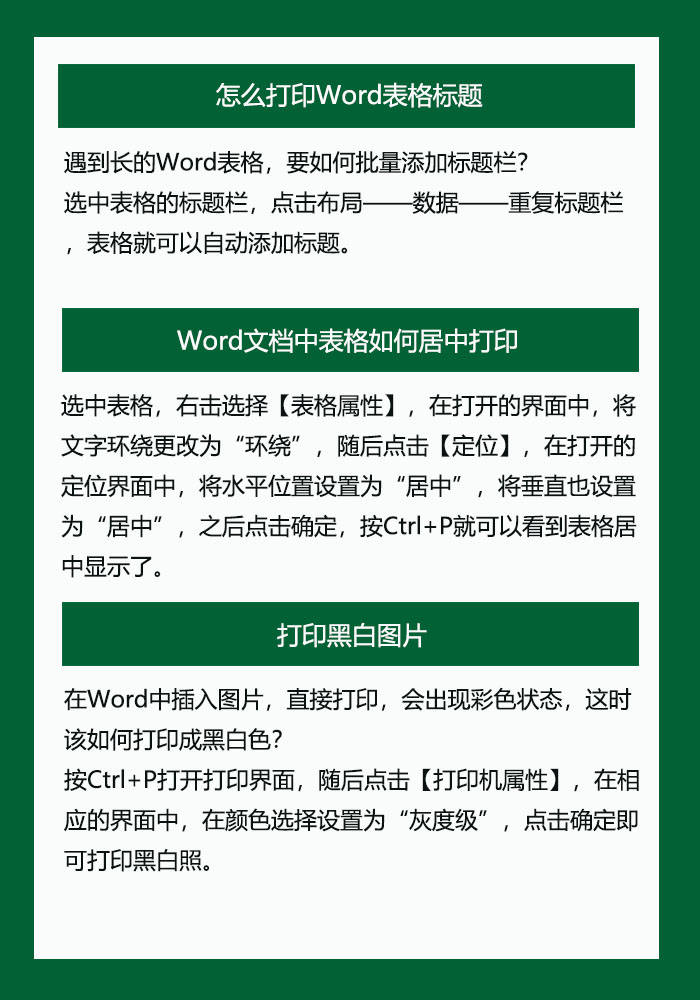 怎么打印Word表格标题

遇到长的Word表格，要如何批量添加标题栏？
选中表格的标题栏，点击布局——数据——重复标题栏，表格就可以自动添加标题。

Word文档中表格如何居中打印

选中表格，右击选择【表格属性】，在打开的界面中，将文字环绕更改为“环绕”，随后点击【定位】，在打开的定位界面中，将水平位置设置为“居中”，将垂直也设置为“居中”，之后点击确定，按Ctrl+P就可以看到表格居中显示了。

打印黑白图片

在Word中插入图片，直接打印，会出现彩色状态，这时该如何打印成黑白色？
按Ctrl+P打开打印界面，随后点击【打印机属性】，在相应的界面中，在颜色选择设置为“灰度级”，点击确定即可打印黑白照。